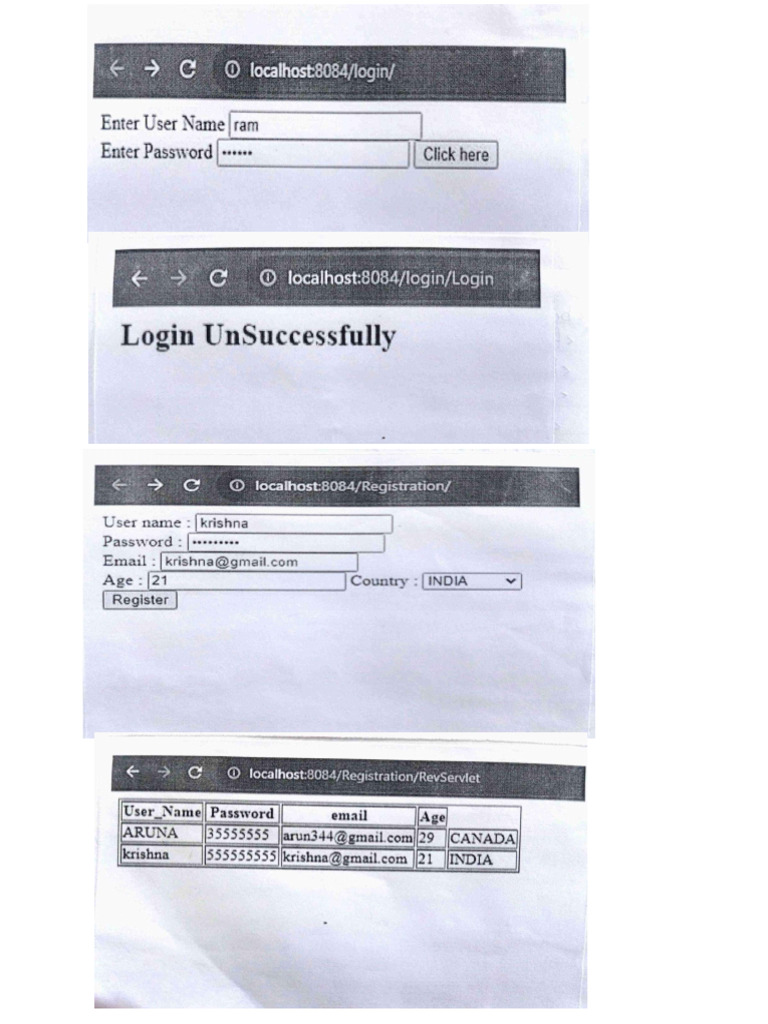 localhost:8084/login/

Enter User Name ram
Enter Password •••••• Click here

localhost:8084/login/Login

Login UnSuccessfully

localhost:8084/Registration/

User name : krishna
Password : •••••••••
Email : krishna@gmail.com
Age : 21 Country : INDIA
Register

localhost:8084/Registration/RevServlet

| User_Name | Password | email | Age | |
|---|---|---|---|---|
| ARUNA | 35555555 | arun344@gmail.com | 29 | CANADA |
| krishna | 555555555 | krishna@gmail.com | 21 | INDIA |